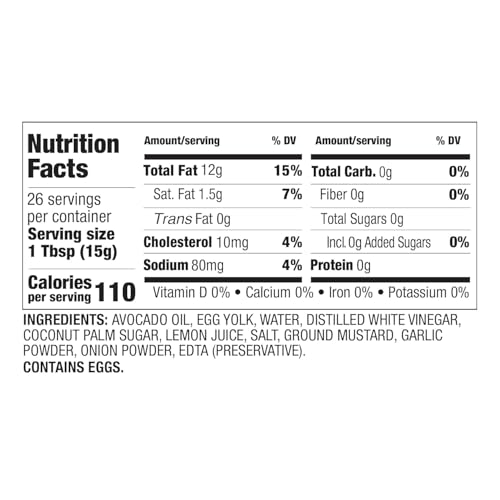 Nutrition Facts

26 servings per container
Serving size
1 Tbsp (15g)

Calories per serving 110

| Amount/serving | % DV | Amount/serving | % DV |
|---|---|---|---|
| Total Fat 12g | 15% | Total Carb. 0g | 0% |
| Sat. Fat 1.5g | 7% | Fiber 0g | 0% |
| Trans Fat 0g | | Total Sugars 0g | |
| Cholesterol 10mg | 4% | Incl. 0g Added Sugars | 0% |
| Sodium 80mg | 4% | Protein 0g | |

Vitamin D 0% • Calcium 0% • Iron 0% • Potassium 0%

INGREDIENTS: AVOCADO OIL, EGG YOLK, WATER, DISTILLED WHITE VINEGAR, COCONUT PALM SUGAR, LEMON JUICE, SALT, GROUND MUSTARD, GARLIC POWDER, ONION POWDER, EDTA (PRESERVATIVE).
CONTAINS EGGS.